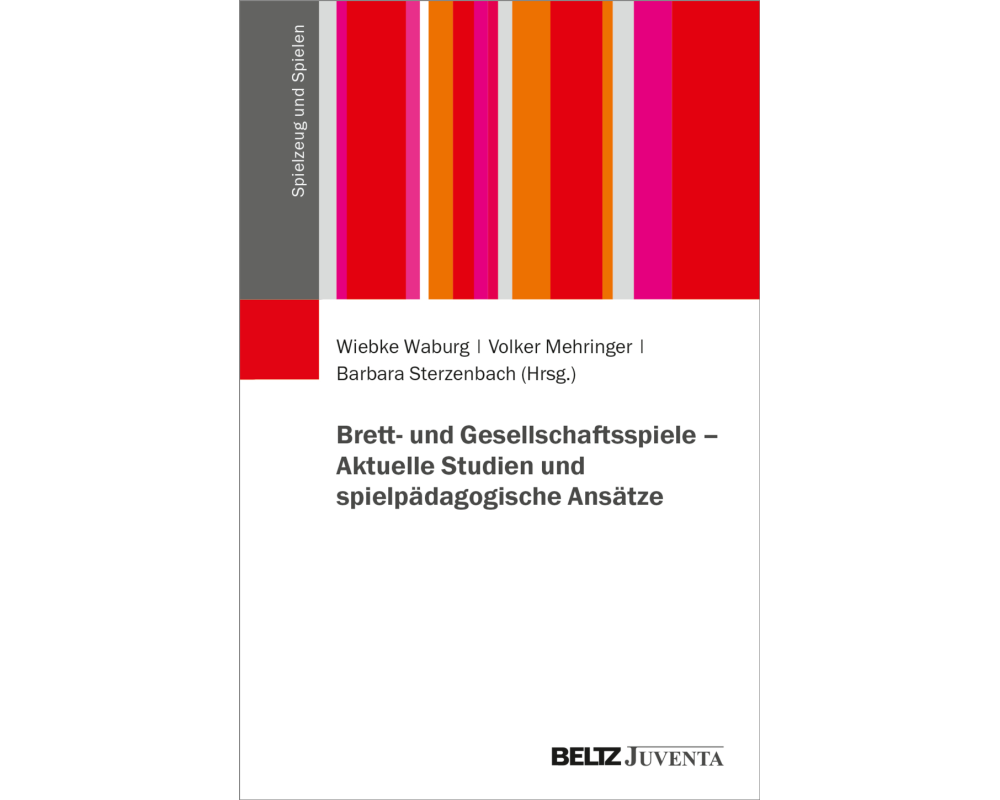 Spielzeug und Spielen

Wiebke Waburg | Volker Mehringer | Barbara Sterzenbach (Hrsg.)

Brett- und Gesellschaftsspiele – Aktuelle Studien und spielpädagogische Ansätze

BELTZ JUVENTA